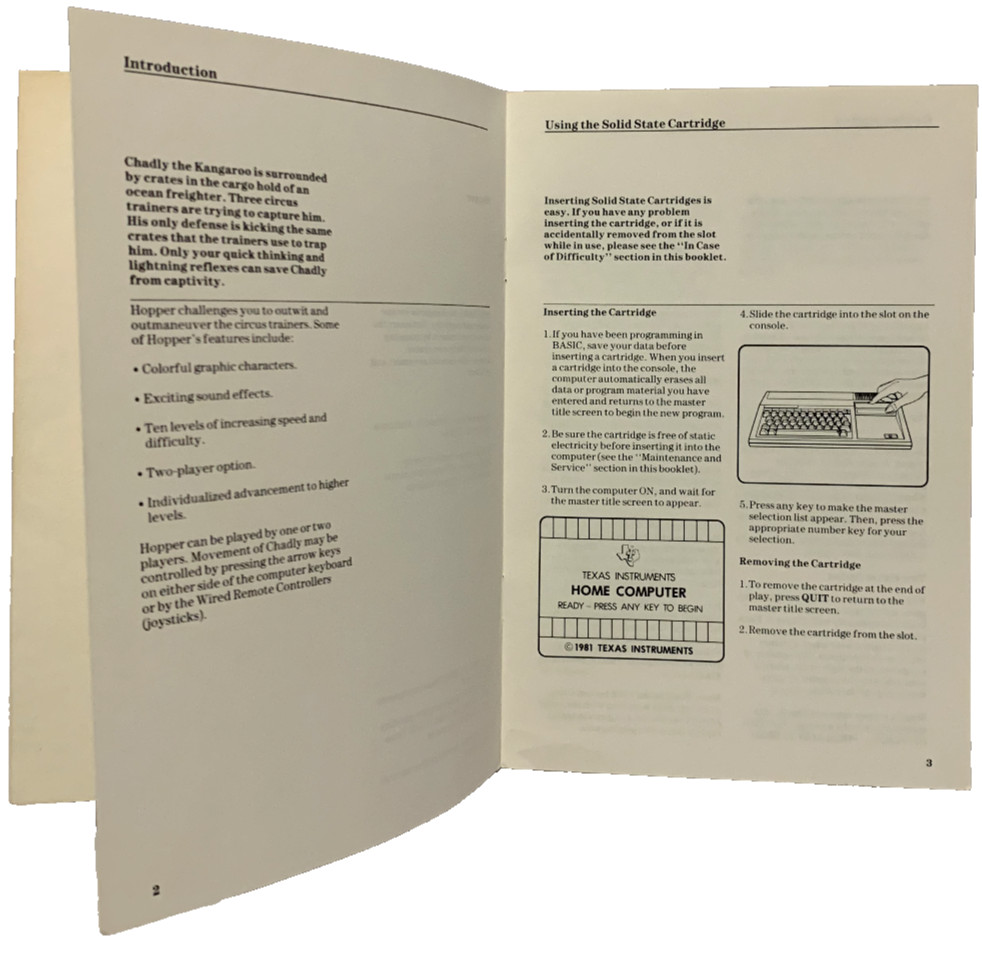 Introduction

Chadly the Kangaroo is surrounded by crates in the cargo hold of an ocean freighter. Three circus trainers are trying to capture him. His only defense is kicking the same crates that the trainers use to trap him. Only your quick thinking and lightning reflexes can save Chadly from captivity.

Hopper challenges you to outwit and outmaneuver the circus trainers. Some of Hopper's features include:

• Colorful graphic characters.

• Exciting sound effects.

• Ten levels of increasing speed and difficulty.

• Two-player option.

• Individualized advancement to higher levels.

Hopper can be played by one or two players. Movement of Chadly may be controlled by pressing the arrow keys on either side of the computer keyboard or by the Wired Remote Controllers (joysticks).

2

Using the Solid State Cartridge

Inserting Solid State Cartridges is easy. If you have any problem inserting the cartridge, or if it is accidentally removed from the slot while in use, please see the "In Case of Difficulty" section in this booklet.

Inserting the Cartridge

1. If you have been programming in BASIC, save your data before inserting a cartridge. When you insert a cartridge into the console, the computer automatically erases all data or program material you have entered and returns to the master title screen to begin the new program.

2. Be sure the cartridge is free of static electricity before inserting it into the computer (see the "Maintenance and Service" section in this booklet).

3. Turn the computer ON, and wait for the master title screen to appear.

TEXAS INSTRUMENTS
HOME COMPUTER
READY - PRESS ANY KEY TO BEGIN
© 1981 TEXAS INSTRUMENTS

4. Slide the cartridge into the slot on the console.

5. Press any key to make the master selection list appear. Then, press the appropriate number key for your selection.

Removing the Cartridge

1. To remove the cartridge at the end of play, press QUIT to return to the master title screen.

2. Remove the cartridge from the slot.

3